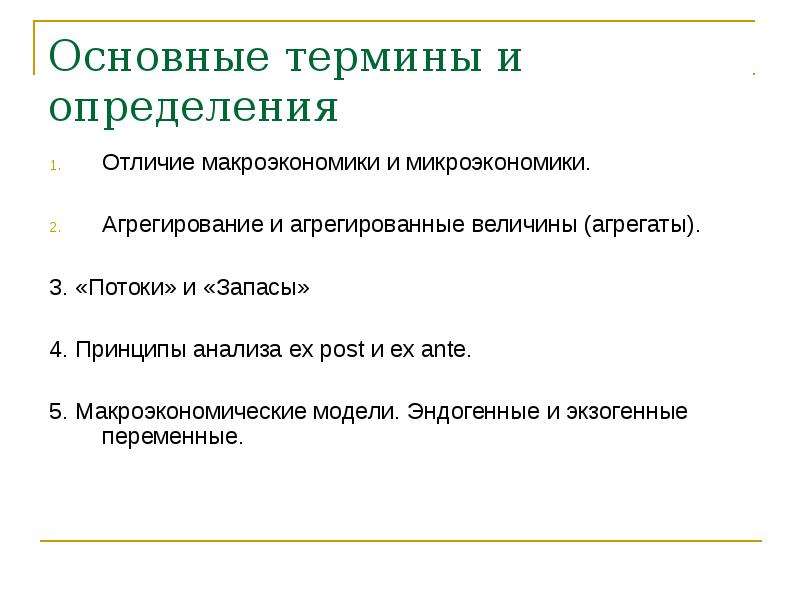 Основные термины и определения

1. Отличие макроэкономики и микроэкономики.

2. Агрегирование и агрегированные величины (агрегаты).

3. «Потоки» и «Запасы»

4. Принципы анализа ex post и ex ante.

5. Макроэкономические модели. Эндогенные и экзогенные переменные.